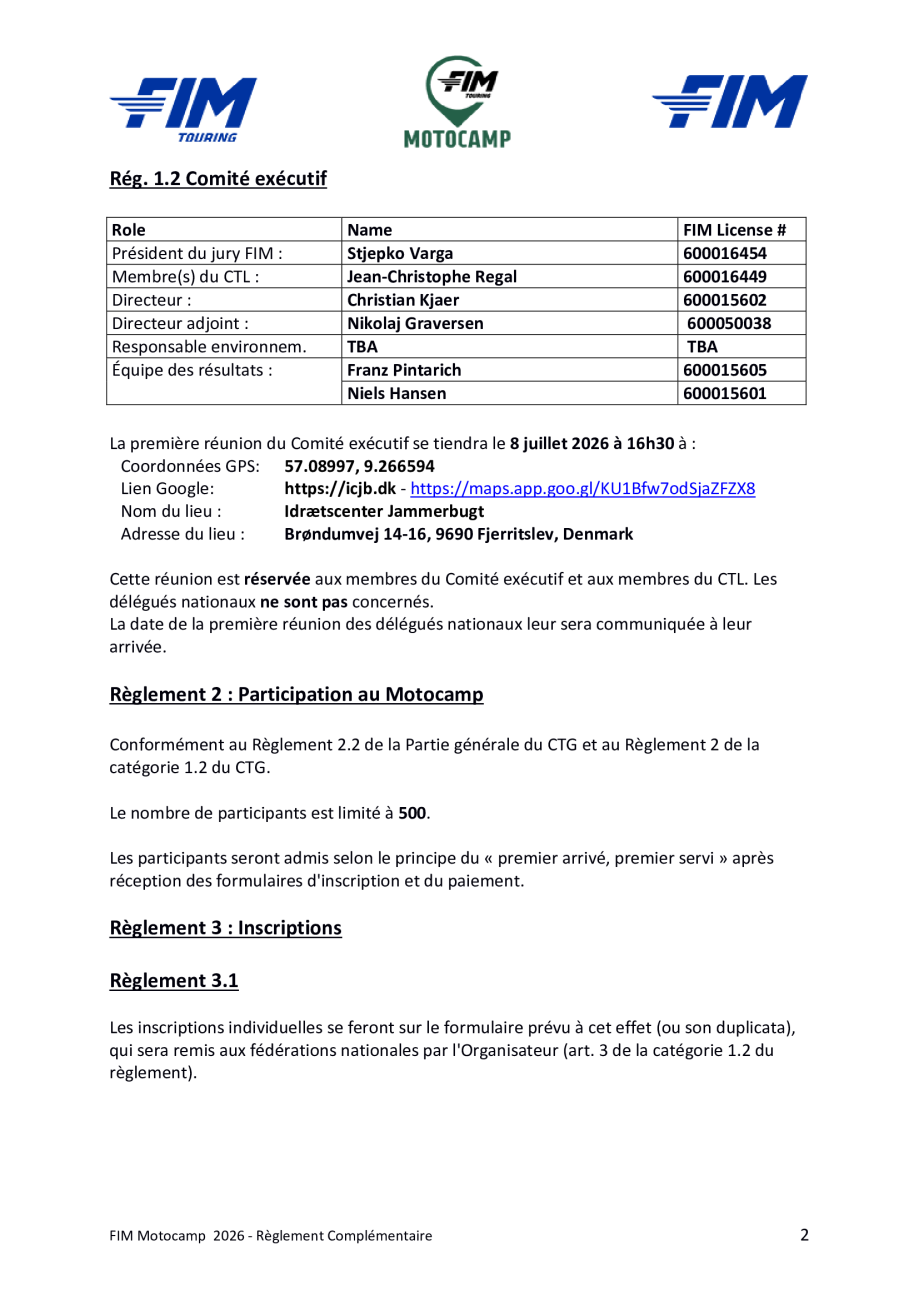 FIM TOURING

FIM TOURING MOTOCAMP

FIM

Rég. 1.2 Comité exécutif

| Role | Name | FIM License # |
|---|---|---|
| Président du jury FIM : | Stjepko Varga | 600016454 |
| Membre(s) du CTL : | Jean-Christophe Regal | 600016449 |
| Directeur : | Christian Kjaer | 600015602 |
| Directeur adjoint : | Nikolaj Graversen | 600050038 |
| Responsable environnem. | TBA | TBA |
| Équipe des résultats : | Franz Pintarich | 600015605 |
| | Niels Hansen | 600015601 |

La première réunion du Comité exécutif se tiendra le 8 juillet 2026 à 16h30 à :
Coordonnées GPS: 57.08997, 9.266594
Lien Google: https://icjb.dk - https://maps.app.goo.gl/KU1Bfw7odSjaZFZX8
Nom du lieu : Idrætscenter Jammerbugt
Adresse du lieu : Brøndumvej 14-16, 9690 Fjerritslev, Denmark

Cette réunion est réservée aux membres du Comité exécutif et aux membres du CTL. Les délégués nationaux ne sont pas concernés.
La date de la première réunion des délégués nationaux leur sera communiquée à leur arrivée.

Règlement 2 : Participation au Motocamp

Conformément au Règlement 2.2 de la Partie générale du CTG et au Règlement 2 de la catégorie 1.2 du CTG.

Le nombre de participants est limité à 500.

Les participants seront admis selon le principe du « premier arrivé, premier servi » après réception des formulaires d'inscription et du paiement.

Règlement 3 : Inscriptions

Règlement 3.1

Les inscriptions individuelles se feront sur le formulaire prévu à cet effet (ou son duplicata), qui sera remis aux fédérations nationales par l'Organisateur (art. 3 de la catégorie 1.2 du règlement).

FIM Motocamp 2026 - Règlement Complémentaire

2